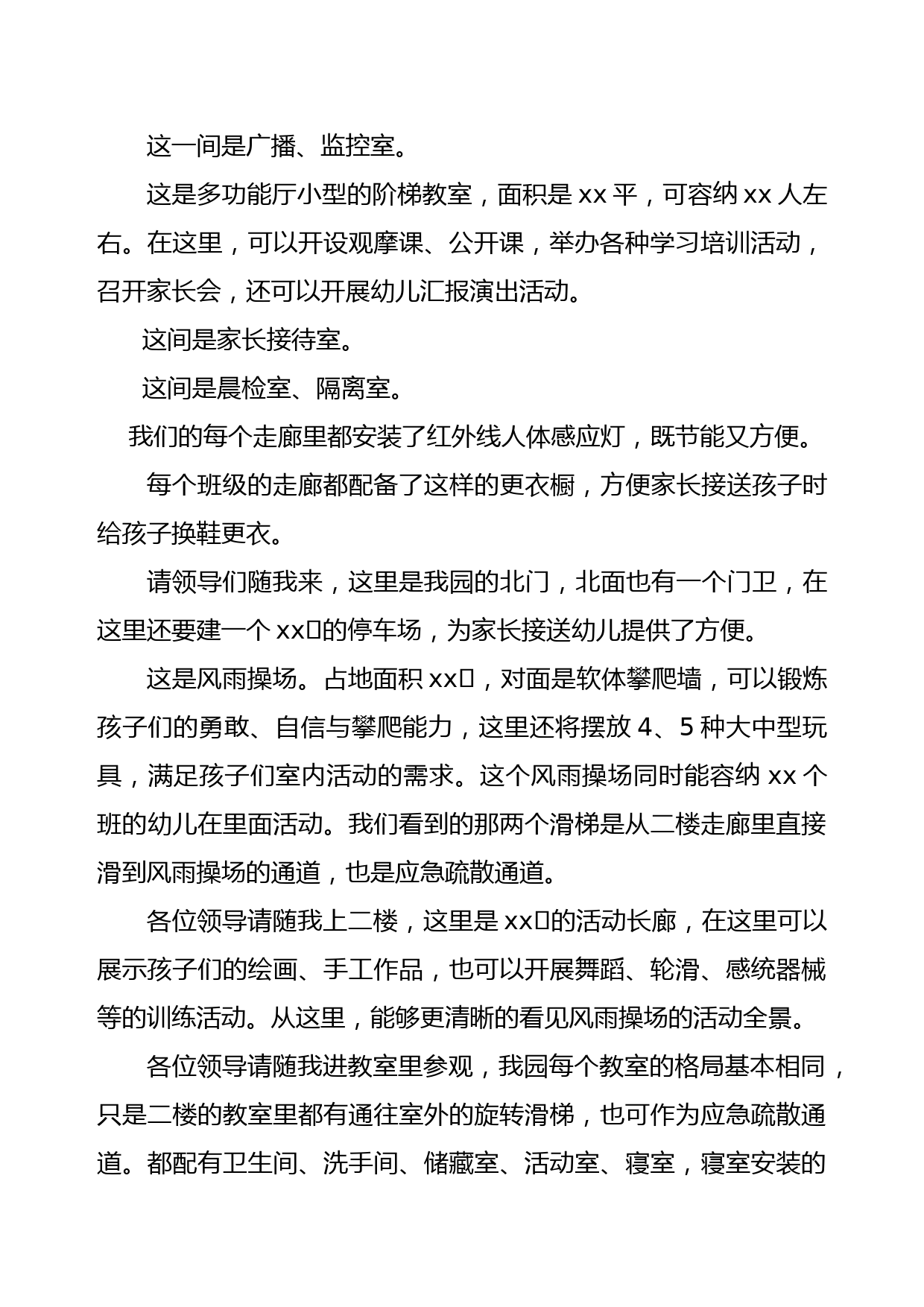 这一间是广播、监控室。

这是多功能厅小型的阶梯教室，面积是 xx 平，可容纳 xx 人左右。在这里，可以开设观摩课、公开课，举办各种学习培训活动，召开家长会，还可以开展幼儿汇报演出活动。

这间是家长接待室。

这间是晨检室、隔离室。

我们的每个走廊里都安装了红外线人体感应灯，既节能又方便。

每个班级的走廊都配备了这样的更衣橱，方便家长接送孩子时给孩子换鞋更衣。

请领导们随我来，这里是我园的北门，北面也有一个门卫，在这里还要建一个 xx□的停车场，为家长接送幼儿提供了方便。

这是风雨操场。占地面积 xx□，对面是软体攀爬墙，可以锻炼孩子们的勇敢、自信与攀爬能力，这里还将摆放 4、5 种大中型玩具，满足孩子们室内活动的需求。这个风雨操场同时能容纳 xx 个班的幼儿在里面活动。我们看到的那两个滑梯是从二楼走廊里直接滑到风雨操场的通道，也是应急疏散通道。

各位领导请随我上二楼，这里是 xx□的活动长廊，在这里可以展示孩子们的绘画、手工作品，也可以开展舞蹈、轮滑、感统器械等的训练活动。从这里，能够更清晰的看见风雨操场的活动全景。

各位领导请随我进教室里参观，我园每个教室的格局基本相同，只是二楼的教室里都有通往室外的旋转滑梯，也可作为应急疏散通道。都配有卫生间、洗手间、储藏室、活动室、寝室，寝室安装的